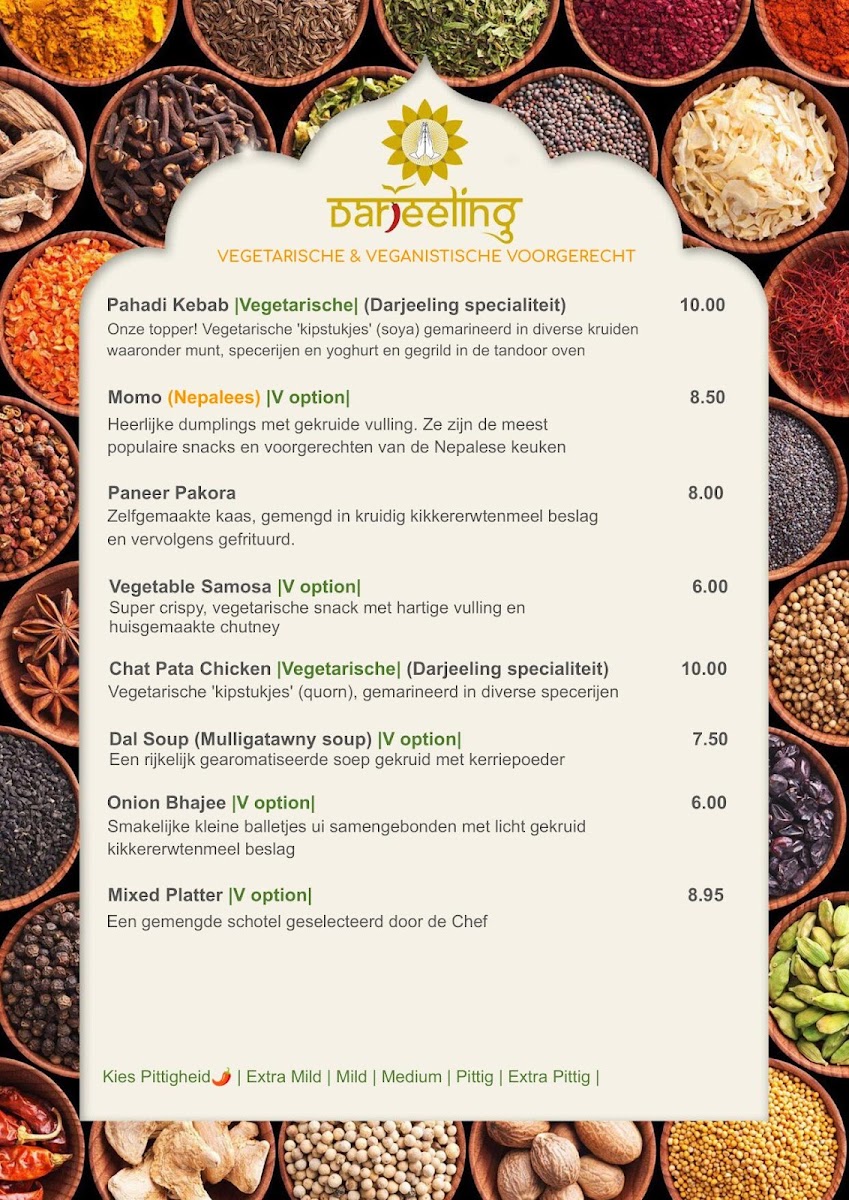 Darjeeling

VEGETARISCHE & VEGANISTISCHE VOORGERECHT

Pahadi Kebab |Vegetarische| (Darjeeling specialiteit) 10.00
Onze topper! Vegetarische 'kipstukjes' (soya) gemarineerd in diverse kruiden waaronder munt, specerijen en yoghurt en gegrild in de tandoor oven

Momo (Nepalees) |V option| 8.50
Heerlijke dumplings met gekruide vulling. Ze zijn de meest populaire snacks en voorgerechten van de Nepalese keuken

Paneer Pakora 8.00
Zelfgemaakte kaas, gemengd in kruidig kikkererwtenmeel beslag en vervolgens gefrituurd.

Vegetable Samosa |V option| 6.00
Super crispy, vegetarische snack met hartige vulling en huisgemaakte chutney

Chat Pata Chicken |Vegetarische| (Darjeeling specialiteit) 10.00
Vegetarische 'kipstukjes' (quorn), gemarineerd in diverse specerijen

Dal Soup (Mulligatawny soup) |V option| 7.50
Een rijkelijk gearomatiseerde soep gekruid met kerriepoeder

Onion Bhajee |V option| 6.00
Smakelijke kleine balletjes ui samengebonden met licht gekruid kikkererwtenmeel beslag

Mixed Platter |V option| 8.95
Een gemengde schotel geselecteerd door de Chef

Kies Pittigheid🌶️ | Extra Mild | Mild | Medium | Pittig | Extra Pittig |